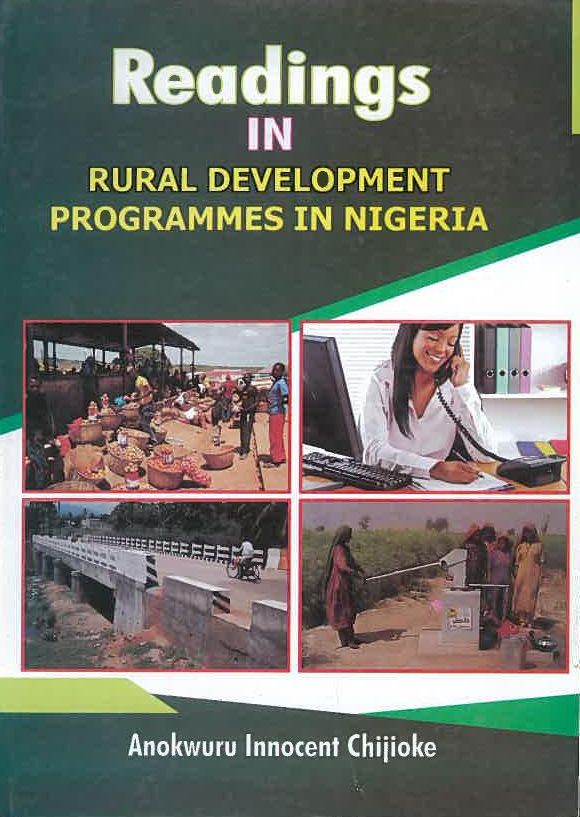 Readings
IN
RURAL DEVELOPMENT
PROGRAMMES IN NIGERIA

Anokwuru Innocent Chijioke